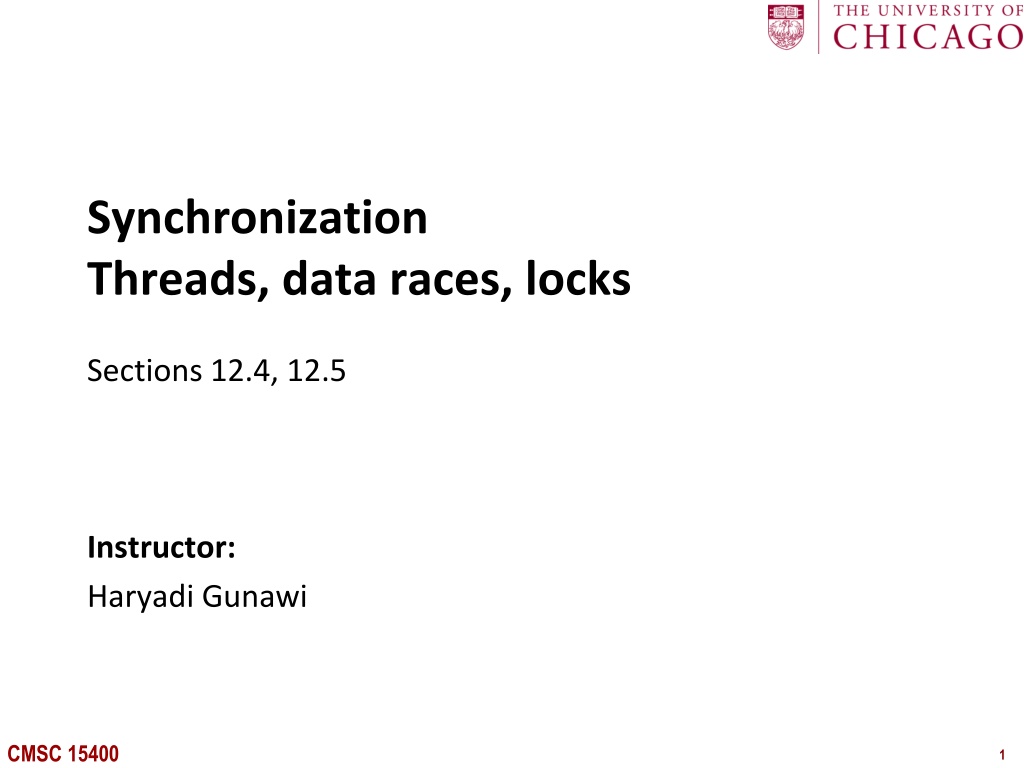 THE UNIVERSITY OF
CHICAGO

Synchronization
Threads, data races, locks

Sections 12.4, 12.5

Instructor:
Haryadi Gunawi

CMSC 15400

1